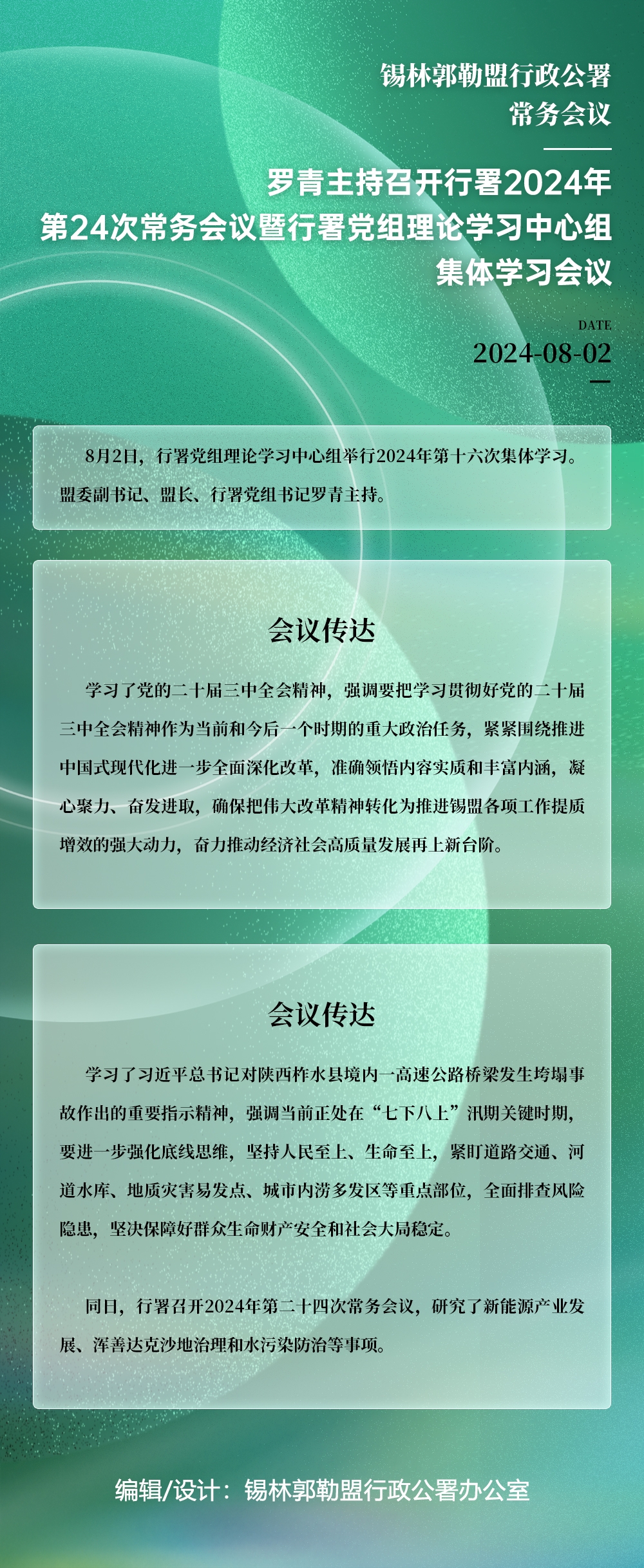 锡林郭勒盟行政公署
常务会议

罗青主持召开行署2024年
第24次常务会议暨行署党组理论学习中心组
集体学习会议

DATE
2024-08-02

8月2日，行署党组理论学习中心组举行2024年第十六次集体学习。盟委副书记、盟长、行署党组书记罗青主持。

会议传达

学习了党的二十届三中全会精神，强调要把学习贯彻好党的二十届三中全会精神作为当前和今后一个时期的重大政治任务，紧紧围绕推进中国式现代化进一步全面深化改革，准确领悟内容实质和丰富内涵，凝心聚力、奋发进取，确保把伟大改革精神转化为推进锡盟各项工作提质增效的强大动力，奋力推动经济社会高质量发展再上新台阶。

会议传达

学习了习近平总书记对陕西柞水县境内一高速公路桥梁发生垮塌事故作出的重要指示精神，强调当前正处在“七下八上”汛期关键时期，要进一步强化底线思维，坚持人民至上、生命至上，紧盯道路交通、河道水库、地质灾害易发点、城市内涝多发区等重点部位，全面排查风险隐患，坚决保障好群众生命财产安全和社会大局稳定。

同日，行署召开2024年第二十四次常务会议，研究了新能源产业发展、浑善达克沙地治理和水污染防治等事项。

编辑/设计：锡林郭勒盟行政公署办公室